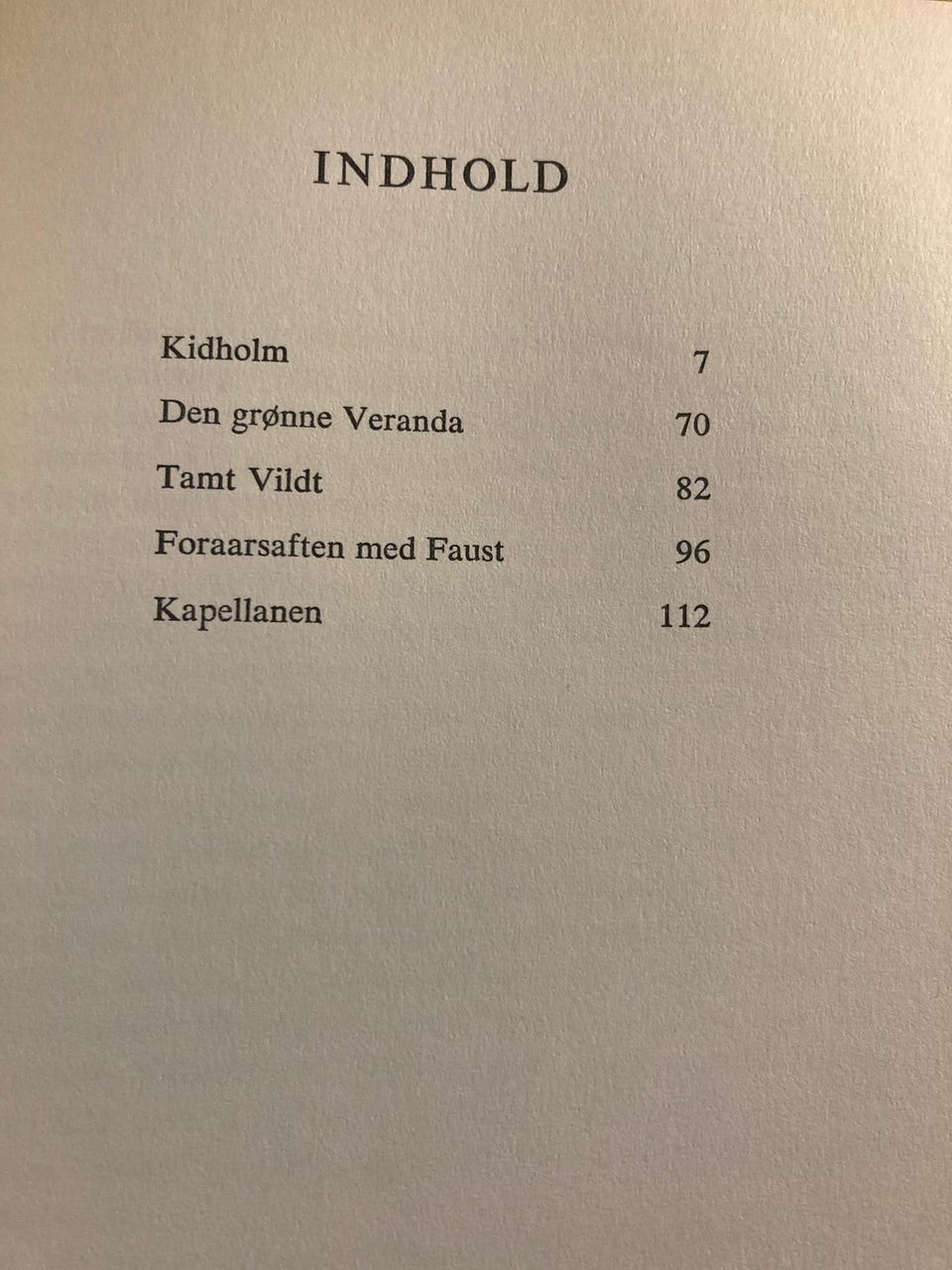 INDHOLD

Kidholm 7

Den grønne Veranda 70

Tamt Vildt 82

Foraarsaften med Faust 96

Kapellanen 112